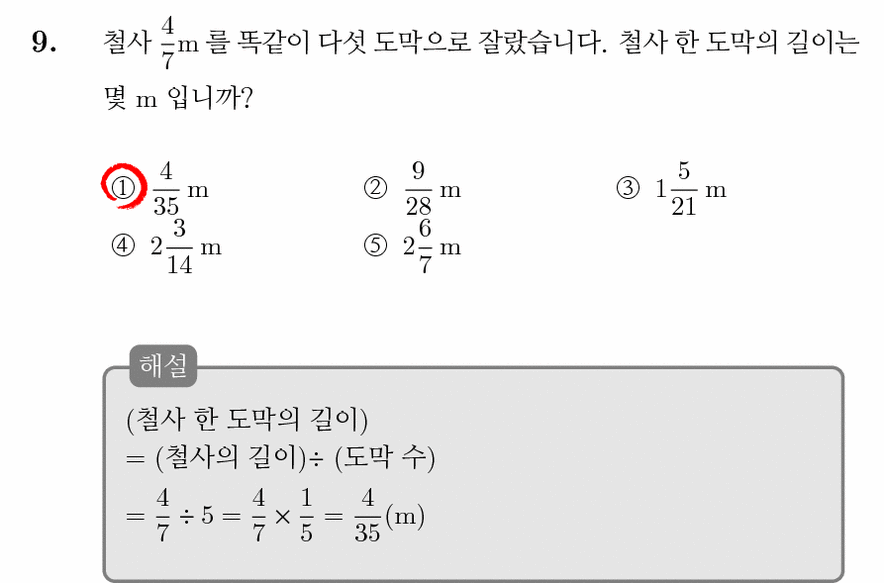 9. 철사 $\frac{4}{7}$m 를 똑같이 다섯 도막으로 잘랐습니다. 철사 한 도막의 길이는 몇 m 입니까?

① $\frac{4}{35}$ m  ② $\frac{9}{28}$ m  ③ $1\frac{5}{21}$ m
④ $2\frac{3}{14}$ m  ⑤ $2\frac{6}{7}$ m

해설

(철사 한 도막의 길이)
= (철사의 길이)÷ (도막 수)
$= \frac{4}{7} \div 5 = \frac{4}{7} \times \frac{1}{5} = \frac{4}{35}$(m)